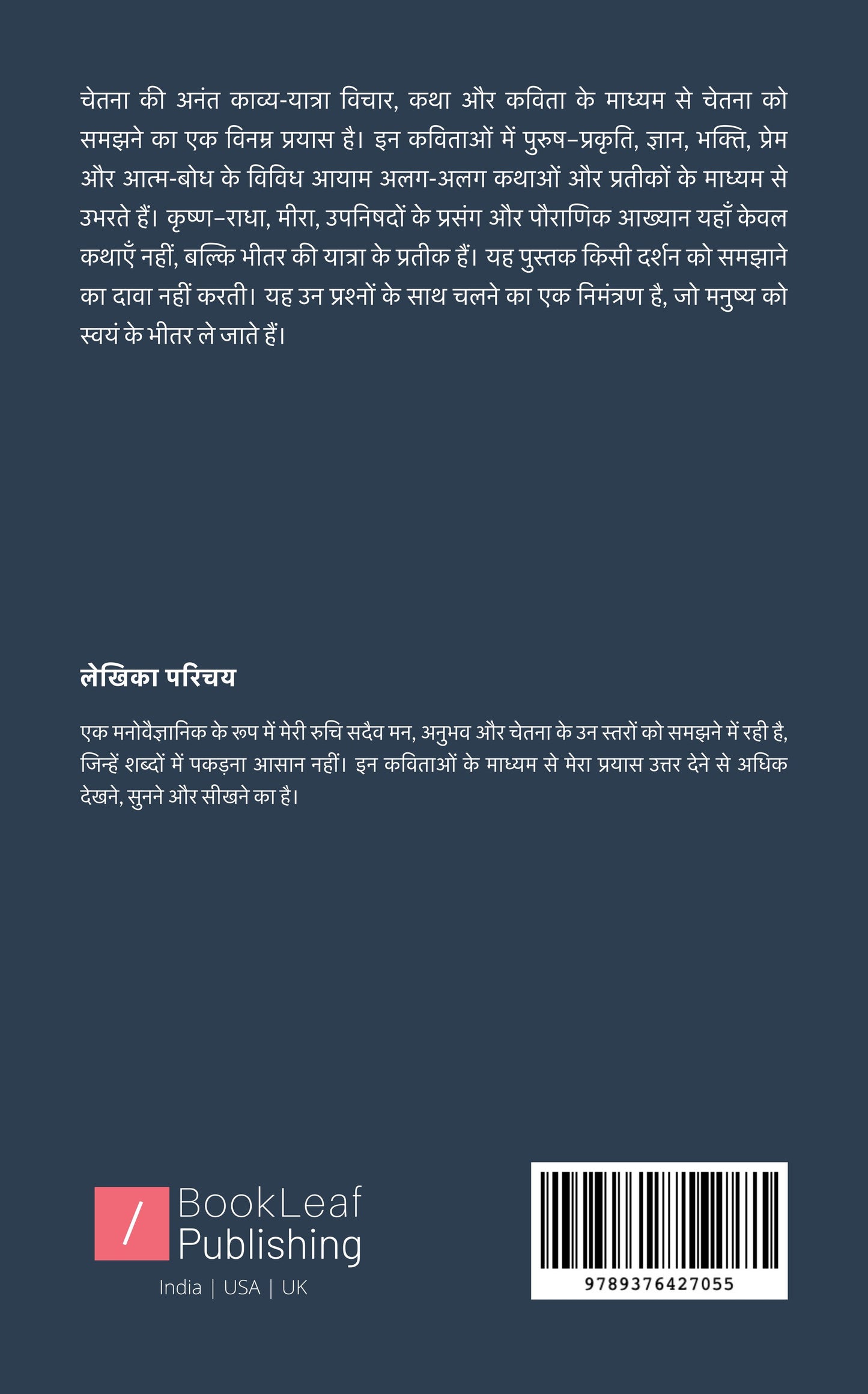 चेतना की अनंत काव्य-यात्रा विचार, कथा और कविता के माध्यम से चेतना को समझने का एक विनम्र प्रयास है। इन कविताओं में पुरुष–प्रकृति, ज्ञान, भक्ति, प्रेम और आत्म-बोध के विविध आयाम अलग-अलग कथाओं और प्रतीकों के माध्यम से उभरते हैं। कृष्ण–राधा, मीरा, उपनिषदों के प्रसंग और पौराणिक आख्यान यहाँ केवल कथाएँ नहीं, बल्कि भीतर की यात्रा के प्रतीक हैं। यह पुस्तक किसी दर्शन को समझाने का दावा नहीं करती। यह उन प्रश्नों के साथ चलने का एक निमंत्रण है, जो मनुष्य को स्वयं के भीतर ले जाते हैं।

लेखिका परिचय

एक मनोवैज्ञानिक के रूप में मेरी रुचि सदैव मन, अनुभव और चेतना के उन स्तरों को समझने में रही है, जिन्हें शब्दों में पकड़ना आसान नहीं। इन कविताओं के माध्यम से मेरा प्रयास उत्तर देने से अधिक देखने, सुनने और सीखने का है।

/ BookLeaf Publishing
India | USA | UK

9789376427055